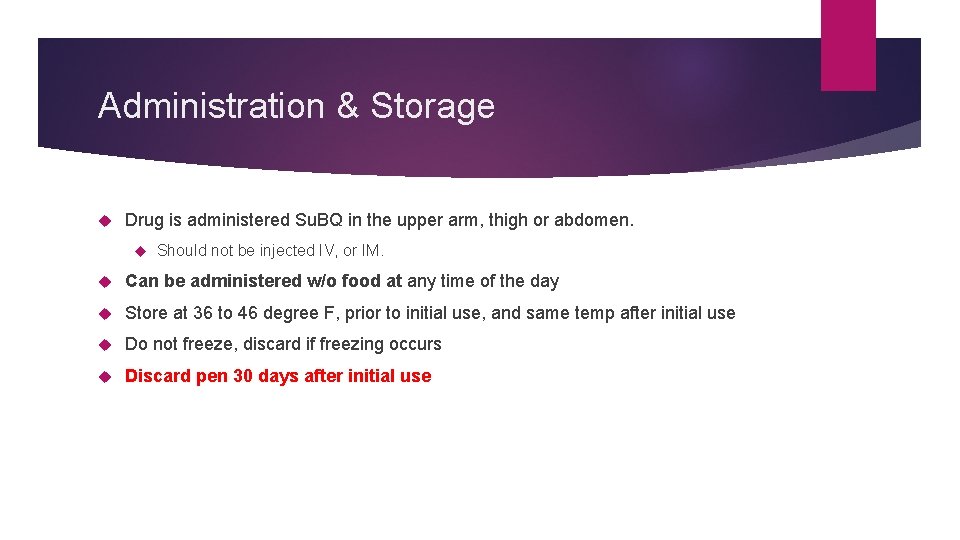 Administration & Storage

Drug is administered SuBQ in the upper arm, thigh or abdomen.

Should not be injected IV, or IM.

Can be administered w/o food at any time of the day

Store at 36 to 46 degree F, prior to initial use, and same temp after initial use

Do not freeze, discard if freezing occurs

Discard pen 30 days after initial use